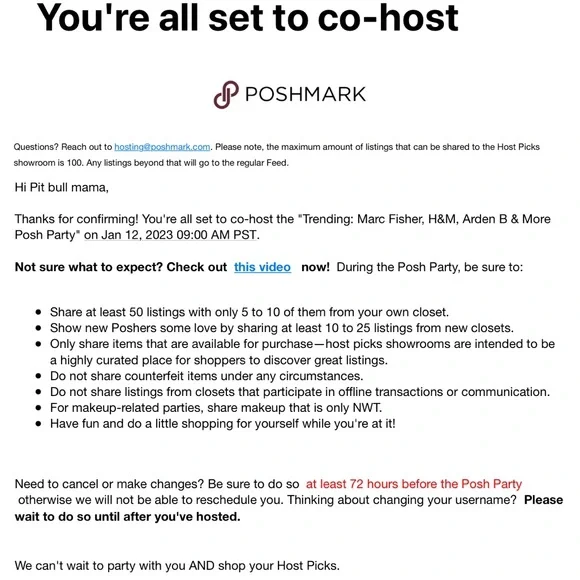 You're all set to co-host

POSHMARK

Questions? Reach out to hosting@poshmark.com. Please note, the maximum amount of listings that can be shared to the Host Picks showroom is 100. Any listings beyond that will go to the regular Feed.

Hi Pit bull mama,

Thanks for confirming! You're all set to co-host the "Trending: Marc Fisher, H&M, Arden B & More Posh Party" on Jan 12, 2023 09:00 AM PST.

Not sure what to expect? Check out this video now! During the Posh Party, be sure to:

- Share at least 50 listings with only 5 to 10 of them from your own closet.
- Show new Poshers some love by sharing at least 10 to 25 listings from new closets.
- Only share items that are available for purchase—host picks showrooms are intended to be a highly curated place for shoppers to discover great listings.
- Do not share counterfeit items under any circumstances.
- Do not share listings from closets that participate in offline transactions or communication.
- For makeup-related parties, share makeup that is only NWT.
- Have fun and do a little shopping for yourself while you're at it!

Need to cancel or make changes? Be sure to do so at least 72 hours before the Posh Party otherwise we will not be able to reschedule you. Thinking about changing your username? Please wait to do so until after you've hosted.

We can't wait to party with you AND shop your Host Picks.